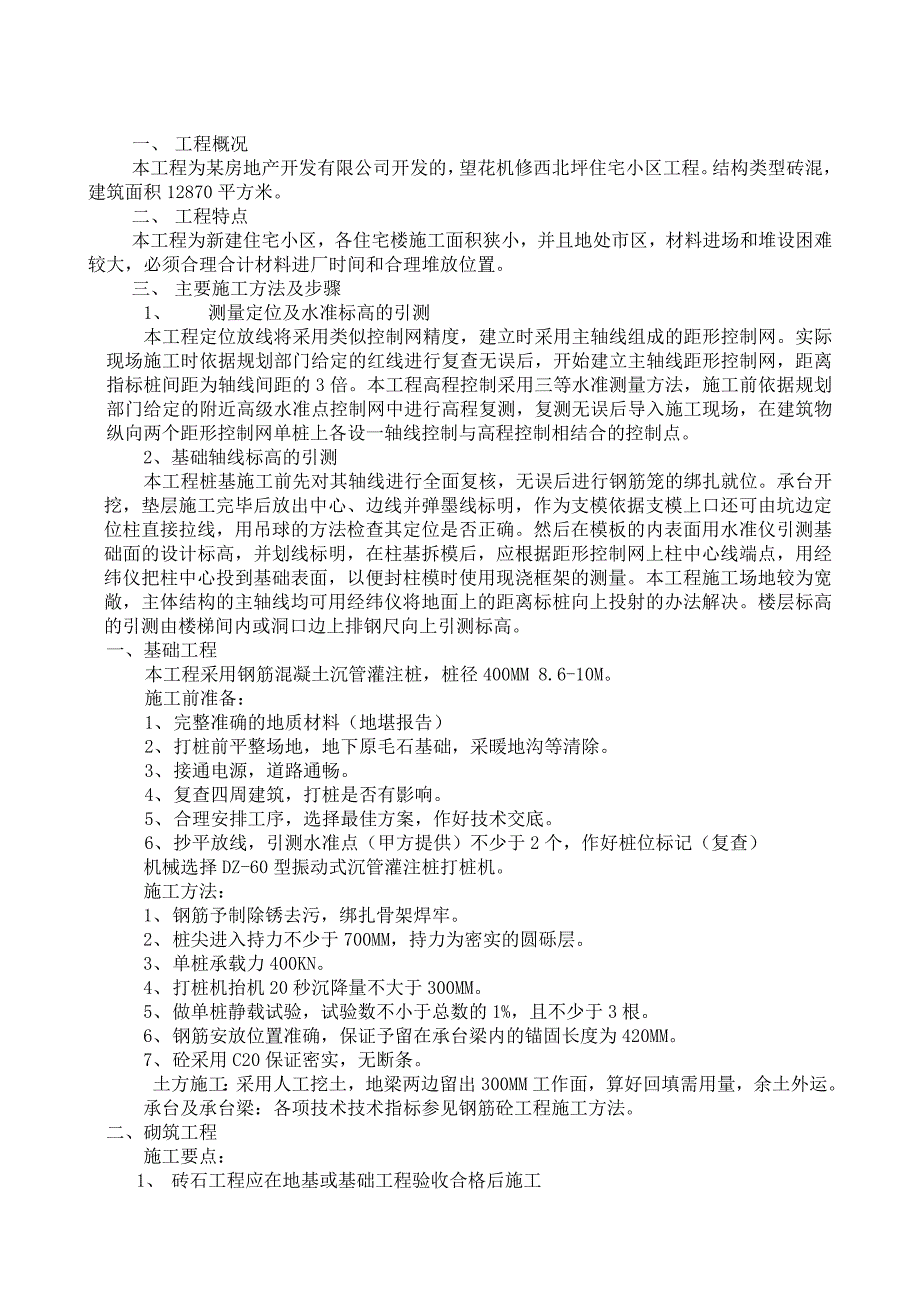 一、 工程概况

本工程为某房地产开发有限公司开发的，望花机修西北坪住宅小区工程。结构类型砖混，建筑面积 12870 平方米。

二、 工程特点

本工程为新建住宅小区，各住宅楼施工面积狭小，并且地处市区，材料进场和堆设困难较大，必须合理合计材料进厂时间和合理堆放位置。

三、 主要施工方法及步骤

1、 测量定位及水准标高的引测

本工程定位放线将采用类似控制网精度，建立时采用主轴线组成的距形控制网。实际现场施工时依据规划部门给定的红线进行复查无误后，开始建立主轴线距形控制网，距离指标桩间距为轴线间距的 3 倍。本工程高程控制采用三等水准测量方法，施工前依据规划部门给定的附近高级水准点控制网中进行高程复测，复测无误后导入施工现场，在建筑物纵向两个距形控制网单桩上各设一轴线控制与高程控制相结合的控制点。

2、基础轴线标高的引测

本工程桩基施工前先对其轴线进行全面复核，无误后进行钢筋笼的绑扎就位。承台开挖，垫层施工完毕后放出中心、边线并弹墨线标明，作为支模依据支模上口还可由坑边定位柱直接拉线，用吊球的方法检查其定位是否正确。然后在模板的内表面用水准仪引测基础面的设计标高，并划线标明，在柱基拆模后，应根据距形控制网上柱中心线端点，用经纬仪把柱中心投到基础表面，以便封柱模时使用现浇框架的测量。本工程施工场地较为宽敞，主体结构的主轴线均可用经纬仪将地面上的距离标桩向上投射的办法解决。楼层标高的引测由楼梯间内或洞口边上排钢尺向上引测标高。

一、基础工程

本工程采用钢筋混凝土沉管灌注桩，桩径 400MM 8.6-10M。

施工前准备：

1、完整准确的地质材料（地堪报告）

2、打桩前平整场地，地下原毛石基础，采暖地沟等清除。

3、接通电源，道路通畅。

4、复查四周建筑，打桩是否有影响。

5、合理安排工序，选择最佳方案，作好技术交底。

6、抄平放线，引测水准点（甲方提供）不少于 2 个，作好桩位标记（复查）

机械选择 DZ-60 型振动式沉管灌注桩打桩机。

施工方法：

1、钢筋予制除锈去污，绑扎骨架焊牢。

2、桩尖进入持力不少于 700MM，持力为密实的圆砾层。

3、单桩承载力 400KN。

4、打桩机抬机 20 秒沉降量不大于 300MM。

5、做单桩静载试验，试验数不小于总数的 1%，且不少于 3 根。

6、钢筋安放位置准确，保证予留在承台梁内的锚固长度为 420MM。

7、砼采用 C20 保证密实，无断条。

土方施工：采用人工挖土，地梁两边留出 300MM 工作面，算好回填需用量，余土外运。

承台及承台梁：各项技术技术指标参见钢筋砼工程施工方法。

二、砌筑工程

施工要点：

1、 砖石工程应在地基或基础工程验收合格后施工